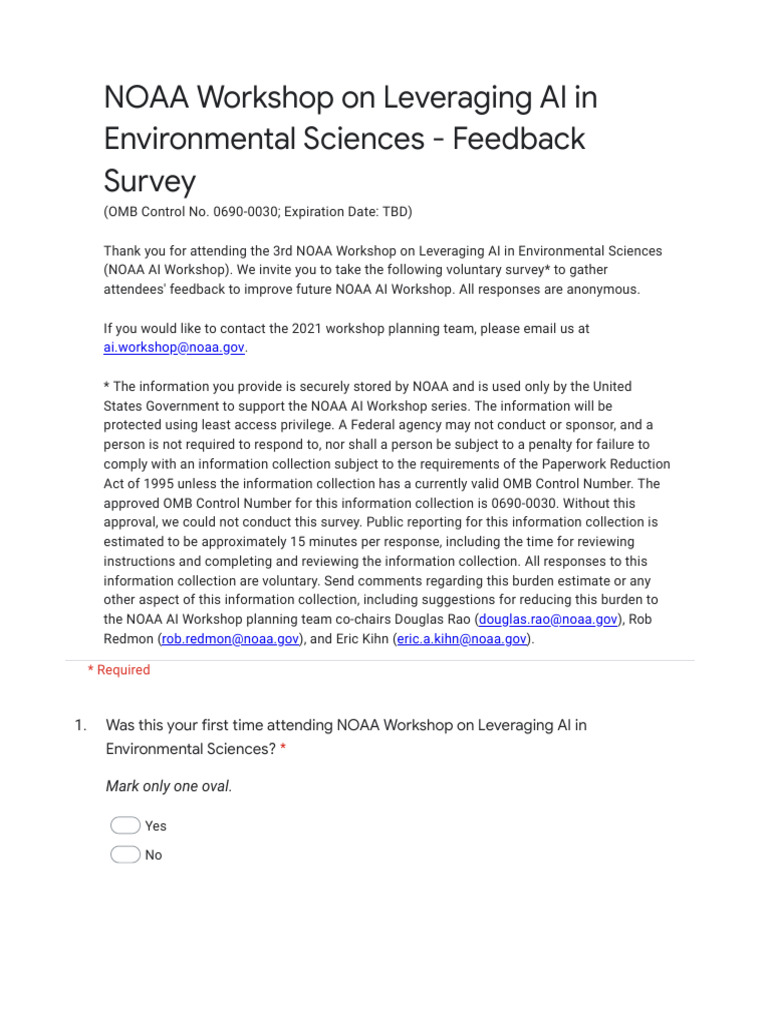 NOAA Workshop on Leveraging AI in Environmental Sciences - Feedback Survey

(OMB Control No. 0690-0030; Expiration Date: TBD)

Thank you for attending the 3rd NOAA Workshop on Leveraging AI in Environmental Sciences (NOAA AI Workshop). We invite you to take the following voluntary survey* to gather attendees' feedback to improve future NOAA AI Workshop. All responses are anonymous.

If you would like to contact the 2021 workshop planning team, please email us at ai.workshop@noaa.gov.

* The information you provide is securely stored by NOAA and is used only by the United States Government to support the NOAA AI Workshop series. The information will be protected using least access privilege. A Federal agency may not conduct or sponsor, and a person is not required to respond to, nor shall a person be subject to a penalty for failure to comply with an information collection subject to the requirements of the Paperwork Reduction Act of 1995 unless the information collection has a currently valid OMB Control Number. The approved OMB Control Number for this information collection is 0690-0030. Without this approval, we could not conduct this survey. Public reporting for this information collection is estimated to be approximately 15 minutes per response, including the time for reviewing instructions and completing and reviewing the information collection. All responses to this information collection are voluntary. Send comments regarding this burden estimate or any other aspect of this information collection, including suggestions for reducing this burden to the NOAA AI Workshop planning team co-chairs Douglas Rao (douglas.rao@noaa.gov), Rob Redmon (rob.redmon@noaa.gov), and Eric Kihn (eric.a.kihn@noaa.gov).

* Required

1. Was this your first time attending NOAA Workshop on Leveraging AI in Environmental Sciences? *

Mark only one oval.

Yes

No